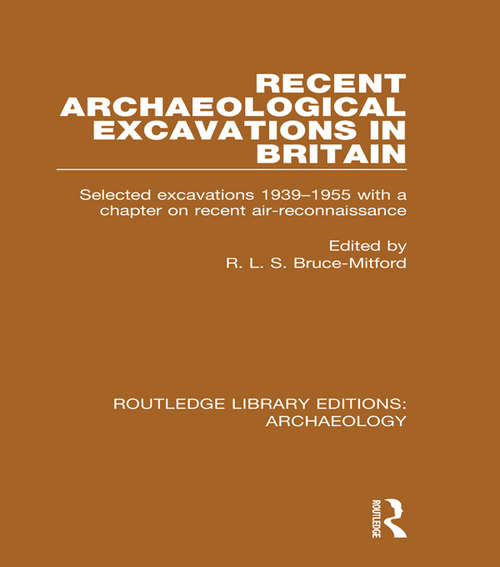 RECENT ARCHAEOLOGICAL EXCAVATIONS IN BRITAIN

Selected excavations 1939–1955 with a chapter on recent air-reconnaissance

Edited by
R. L. S. Bruce-Mitford

ROUTLEDGE LIBRARY EDITIONS: ARCHAEOLOGY

ROUTLEDGE